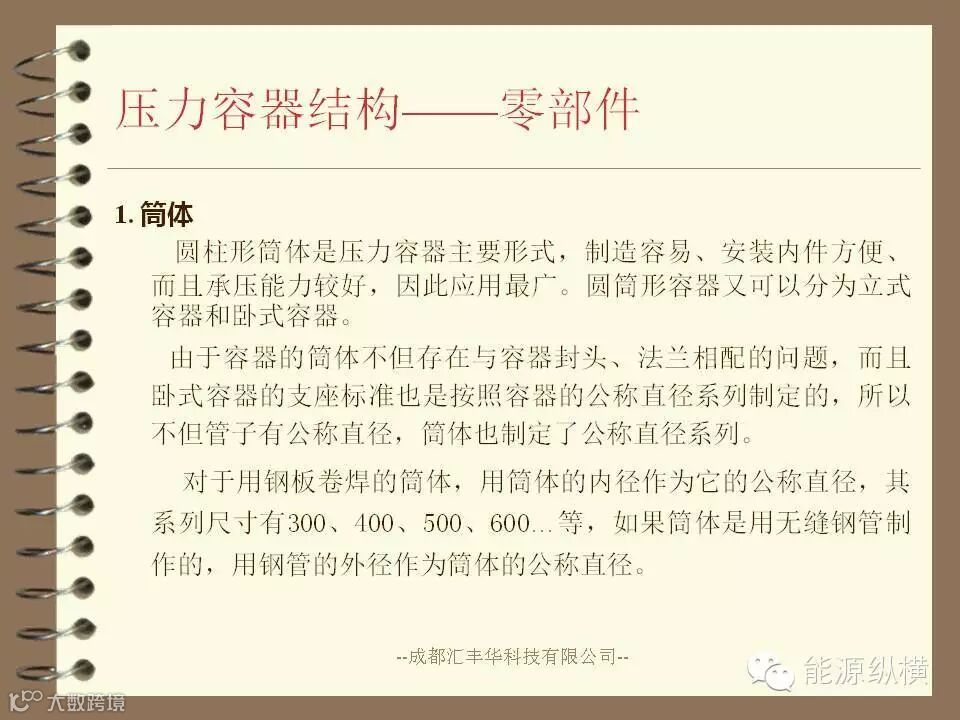 压力容器结构——零部件

1.筒体

圆柱形筒体是压力容器主要形式，制造容易、安装内件方便、而且承压能力较好，因此应用最广。圆筒形容器又可以分为立式容器和卧式容器。

由于容器的筒体不但存在与容器封头、法兰相配的问题，而且卧式容器的支座标准也是按照容器的公称直径系列制定的，所以不但管子有公称直径，筒体也制定了公称直径系列。

对于用钢板卷焊的筒体，用筒体的内径作为它的公称直径，其系列尺寸有300、400、500、600…等，如果筒体是用无缝钢管制作的，用钢管的外径作为筒体的公称直径。

--成都汇丰华科技有限公司--

能源纵横

大数跨境